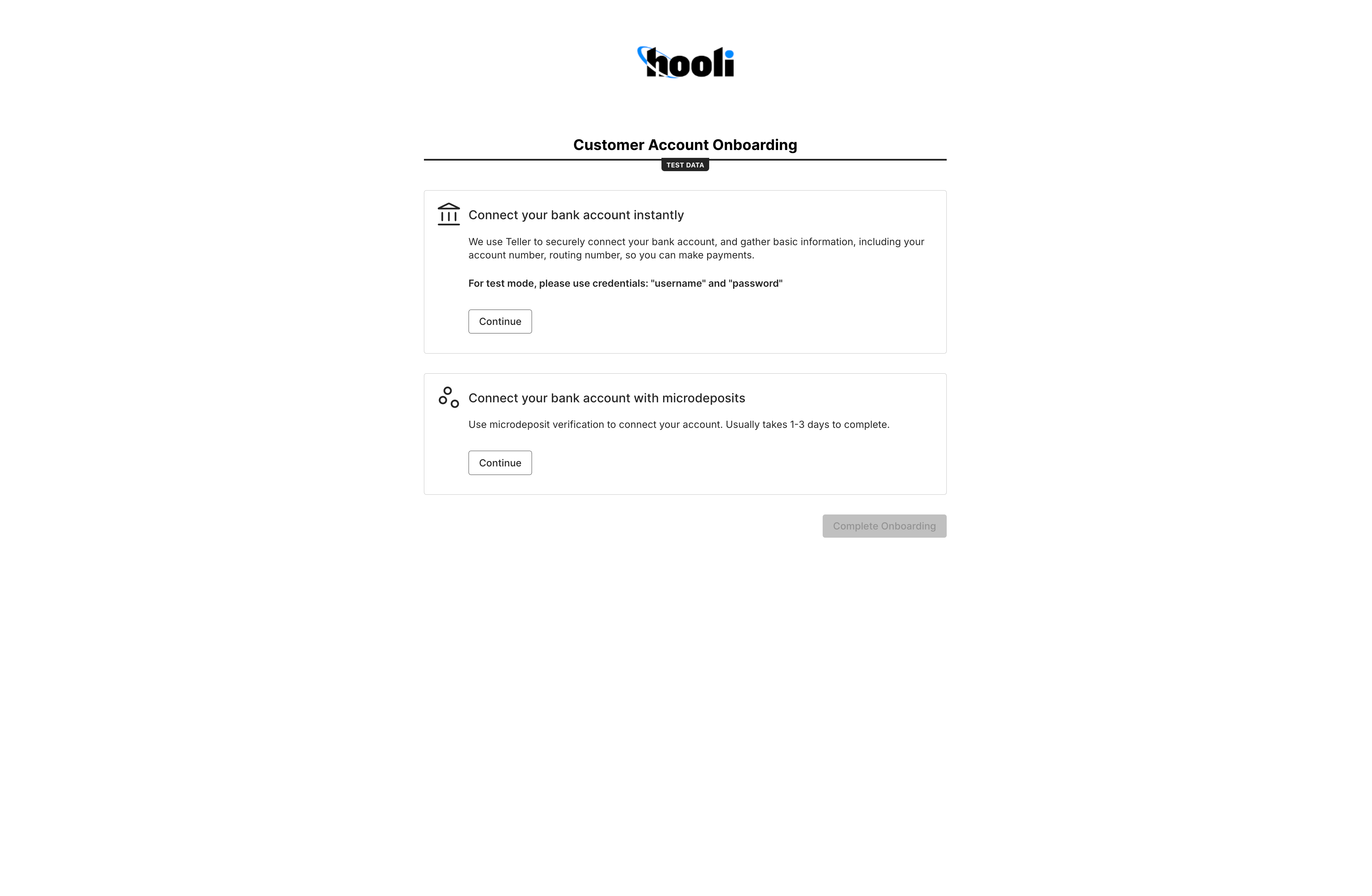 hooli

Customer Account Onboarding

TEST DATA

Connect your bank account instantly

We use Teller to securely connect your bank account, and gather basic information, including your account number, routing number, so you can make payments.

For test mode, please use credentials: "username" and "password"

Continue

Connect your bank account with microdeposits

Use microdeposit verification to connect your account. Usually takes 1-3 days to complete.

Continue

Complete Onboarding